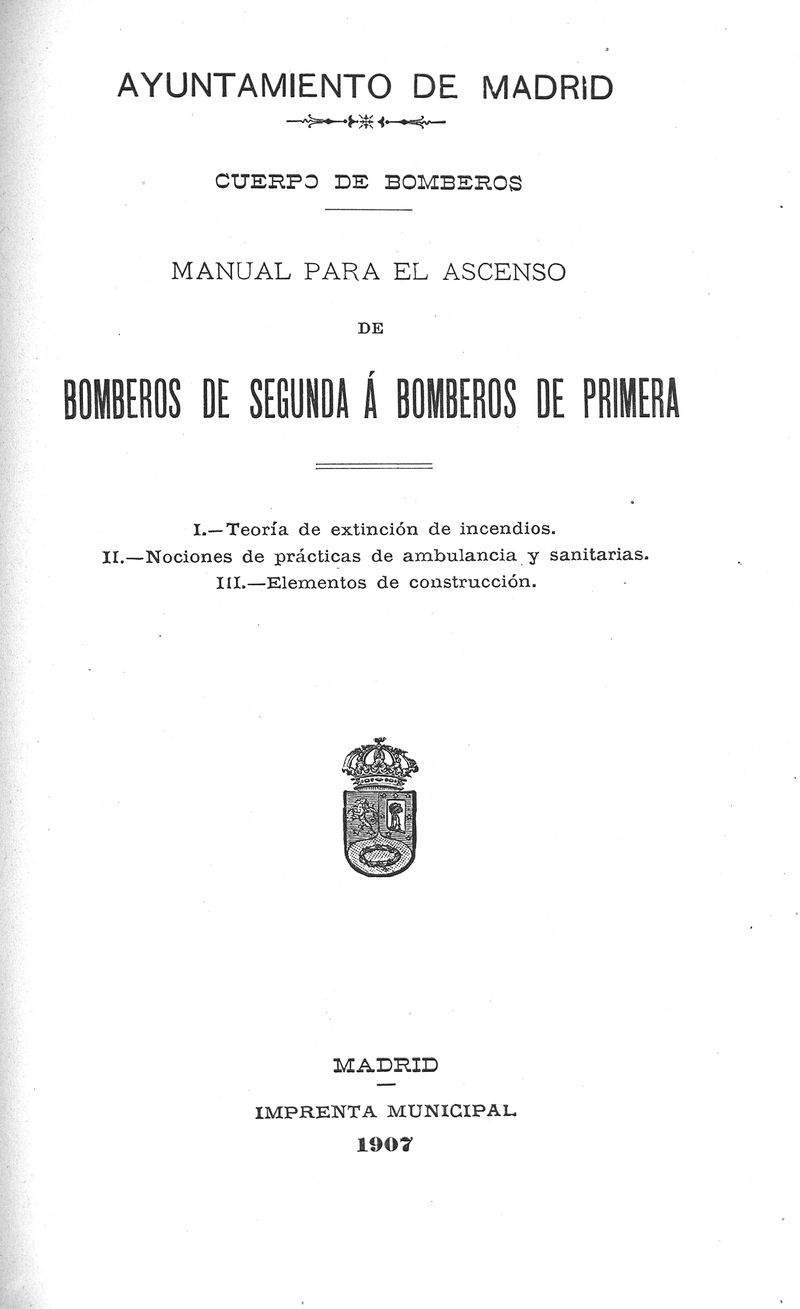 AYUNTAMIENTO DE MADRID

CUERPO DE BOMBEROS

MANUAL PARA EL ASCENSO

DE

BOMBEROS DE SEGUNDA Á BOMBEROS DE PRIMERA

I.—Teoría de extinción de incendios.
II.—Nociones de prácticas de ambulancia y sanitarias.
III.—Elementos de construcción.

MADRID

IMPRENTA MUNICIPAL

1907